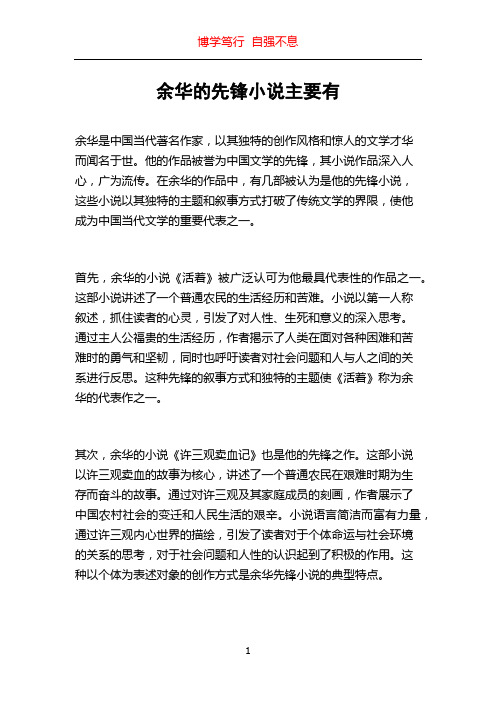 博学笃行 自强不息

余华的先锋小说主要有

余华是中国当代著名作家，以其独特的创作风格和惊人的文学才华而闻名于世。他的作品被誉为中国文学的先锋，其小说作品深入人心，广为流传。在余华的作品中，有几部被认为是他的先锋小说，这些小说以其独特的主题和叙事方式打破了传统文学的界限，使他成为中国当代文学的重要代表之一。

首先，余华的小说《活着》被广泛认可为他最具代表性的作品之一。这部小说讲述了一个普通农民的生活经历和苦难。小说以第一人称叙述，抓住读者的心灵，引发了对人性、生死和意义的深入思考。通过主人公福贵的生活经历，作者揭示了人类在面对各种困难和苦难时的勇气和坚韧，同时也呼吁读者对社会问题和人与人之间的关系进行反思。这种先锋的叙事方式和独特的主题使《活着》称为余华的代表作之一。

其次，余华的小说《许三观卖血记》也是他的先锋之作。这部小说以许三观卖血的故事为核心，讲述了一个普通农民在艰难时期为生存而奋斗的故事。通过对许三观及其家庭成员的刻画，作者展示了中国农村社会的变迁和人民生活的艰辛。小说语言简洁而富有力量，通过许三观内心世界的描绘，引发了读者对于个体命运与社会环境的关系的思考，对于社会问题和人性的认识起到了积极的作用。这种以个体为表述对象的创作方式是余华先锋小说的典型特点。

1